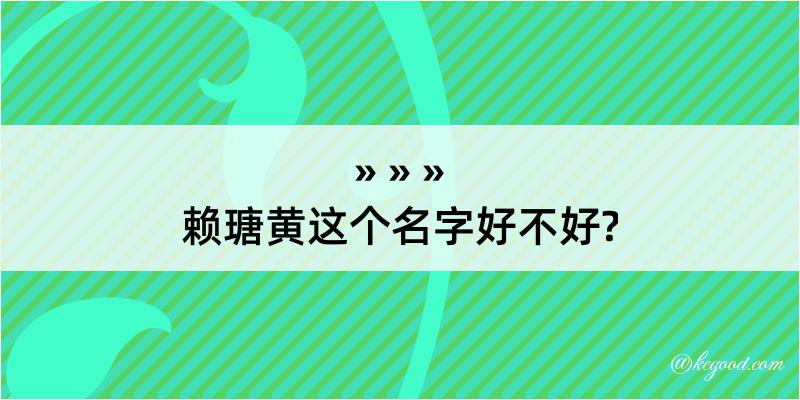 » » »
赖瑭黄这个名字好不好?

@kegood.com